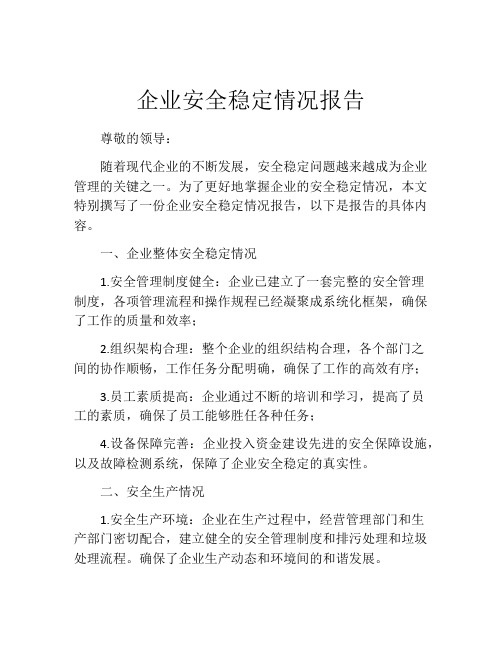 企业安全稳定情况报告

尊敬的领导：

随着现代企业的不断发展，安全稳定问题越来越成为企业管理的关键之一。为了更好地掌握企业的安全稳定情况，本文特别撰写了一份企业安全稳定情况报告，以下是报告的具体内容。

一、企业整体安全稳定情况

1.安全管理制度健全：企业已建立了一套完整的安全管理制度，各项管理流程和操作规程已经凝聚成系统化框架，确保了工作的质量和效率；

2.组织架构合理：整个企业的组织结构合理，各个部门之间的协作顺畅，工作任务分配明确，确保了工作的高效有序；

3.员工素质提高：企业通过不断的培训和学习，提高了员工的素质，确保了员工能够胜任各种任务；

4.设备保障完善：企业投入资金建设先进的安全保障设施，以及故障检测系统，保障了企业安全稳定的真实性。

二、安全生产情况

1.安全生产环境：企业在生产过程中，经营管理部门和生产部门密切配合，建立健全的安全管理制度和排污处理和垃圾处理流程。确保了企业生产动态和环境间的和谐发展。